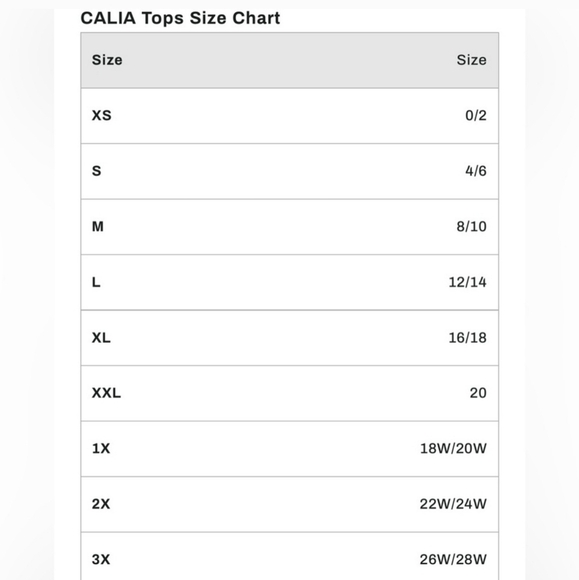 CALIA Tops Size Chart

| Size | Size |
|---|---|
| XS | 0/2 |
| S | 4/6 |
| M | 8/10 |
| L | 12/14 |
| XL | 16/18 |
| XXL | 20 |
| 1X | 18W/20W |
| 2X | 22W/24W |
| 3X | 26W/28W |